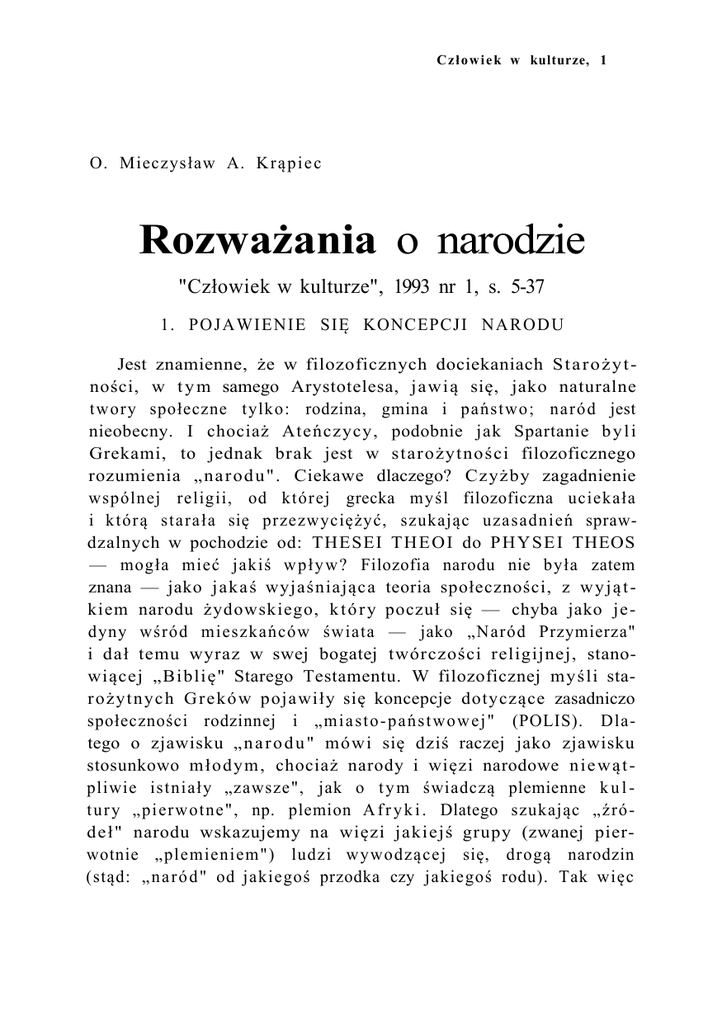 Człowiek w kulturze, 1

O. Mieczysław A. Krąpiec

Rozważania o narodzie

"Człowiek w kulturze", 1993 nr 1, s. 5-37

1. POJAWIENIE SIĘ KONCEPCJI NARODU

Jest znamienne, że w filozoficznych dociekaniach Starożytności, w tym samego Arystotelesa, jawią się, jako naturalne twory społeczne tylko: rodzina, gmina i państwo; naród jest nieobecny. I chociaż Ateńczycy, podobnie jak Spartanie byli Grekami, to jednak brak jest w starożytności filozoficznego rozumienia „narodu". Ciekawe dlaczego? Czyżby zagadnienie wspólnej religii, od której grecka myśl filozoficzna uciekała i którą starała się przezwyciężyć, szukając uzasadnień sprawdzalnych w pochodzie od: THESEI THEOI do PHYSEI THEOS — mogła mieć jakiś wpływ? Filozofia narodu nie była zatem znana — jako jakaś wyjaśniająca teoria społeczności, z wyjątkiem narodu żydowskiego, który poczuł się — chyba jako jedyny wśród mieszkańców świata — jako „Naród Przymierza" i dał temu wyraz w swej bogatej twórczości religijnej, stanowiącej „Biblię" Starego Testamentu. W filozoficznej myśli starożytnych Greków pojawiły się koncepcje dotyczące zasadniczo społeczności rodzinnej i „miasto-państwowej" (POLIS). Dlatego o zjawisku „narodu" mówi się dziś raczej jako zjawisku stosunkowo młodym, chociaż narody i więzi narodowe niewątpliwie istniały „zawsze", jak o tym świadczą plemienne kultury „pierwotne", np. plemion Afryki. Dlatego szukając „źródeł" narodu wskazujemy na więzi jakiejś grupy (zwanej pierwotnie „plemieniem") ludzi wywodzącej się, drogą narodzin (stąd: „naród" od jakiegoś przodka czy jakiegoś rodu). Tak więc